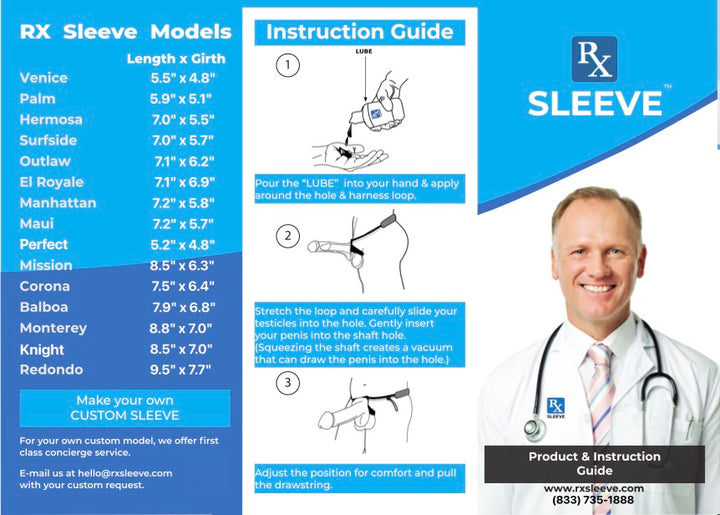 RX Sleeve Models

| | Length x Girth |
|---|---|
| Venice | 5.5" x 4.8" |
| Palm | 5.9" x 5.1" |
| Hermosa | 7.0" x 5.5" |
| Surfside | 7.0" x 5.7" |
| Outlaw | 7.1" x 6.2" |
| El Royale | 7.1" x 6.9" |
| Manhattan | 7.2" x 5.8" |
| Maui | 7.2" x 5.7" |
| Perfect | 5.2" x 4.8" |
| Mission | 8.5" x 6.3" |
| Corona | 7.5" x 6.4" |
| Balboa | 7.9" x 6.8" |
| Monterey | 8.8" x 7.0" |
| Knight | 8.5" x 7.0" |
| Redondo | 9.5" x 7.7" |

Make your own CUSTOM SLEEVE

For your own custom model, we offer first class concierge service.

E-mail us at hello@rxsleeve.com with your custom request.

Instruction Guide

1

LUBE

Pour the "LUBE" into your hand & apply around the hole & harness loop.

2

Stretch the loop and carefully slide your testicles into the hole. Gently insert your penis into the shaft hole. (Squeezing the shaft creates a vacuum that can draw the penis into the hole.)

3

Adjust the position for comfort and pull the drawstring.

RX SLEEVE™

RX SLEEVE

Product & Instruction Guide

www.rxsleeve.com
(833) 735-1888